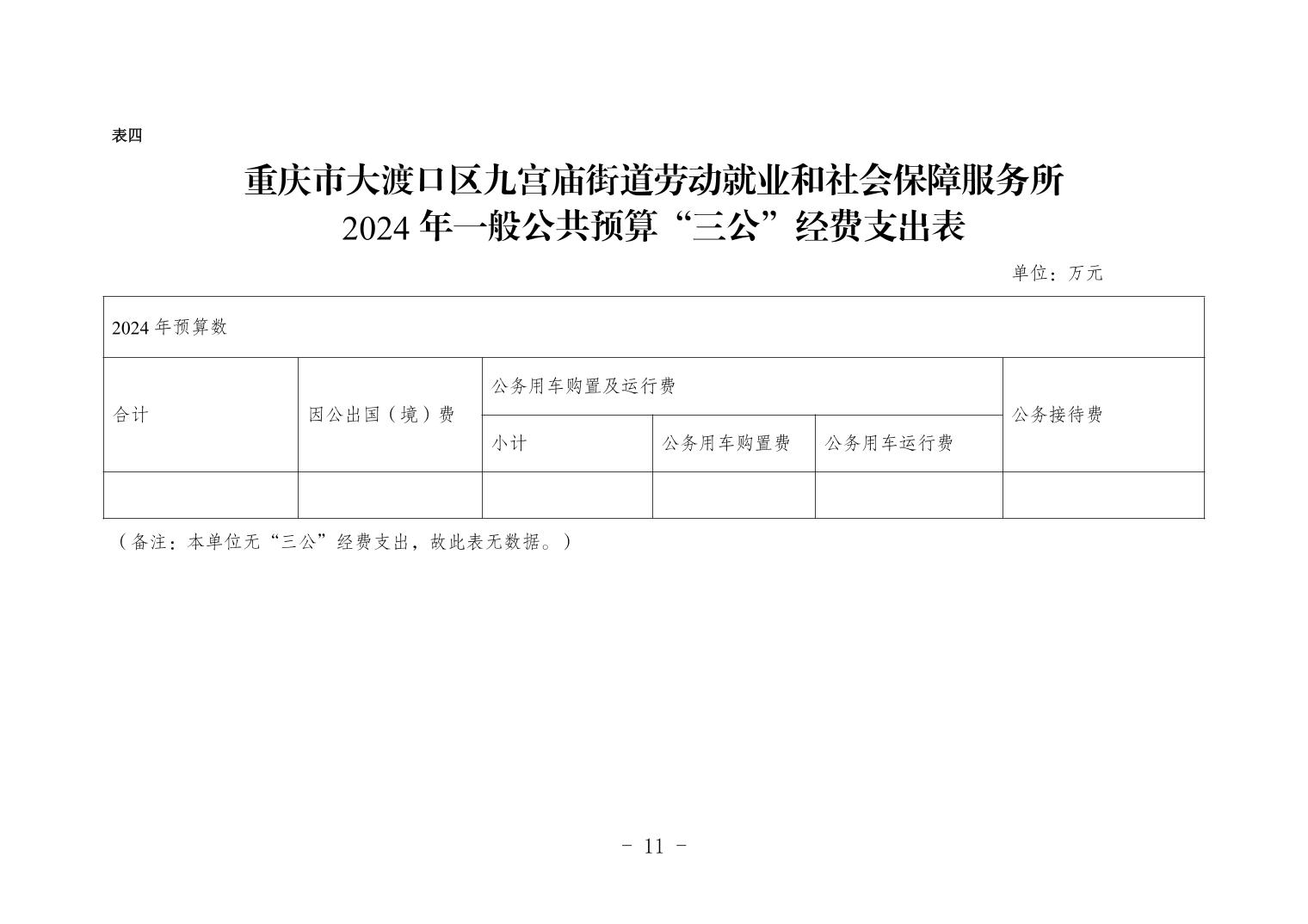 表四

重庆市大渡口区九宫庙街道劳动就业和社会保障服务所
2024 年一般公共预算“三公”经费支出表

单位：万元

| 2024 年预算数 | | | | | |
|---|---|---|---|---|---|
| 合计 | 因公出国（境）费 | 公务用车购置及运行费 | | | 公务接待费 |
| | | 小计 | 公务用车购置费 | 公务用车运行费 | |
| | | | | | |

（备注：本单位无“三公”经费支出，故此表无数据。）

- 11 -